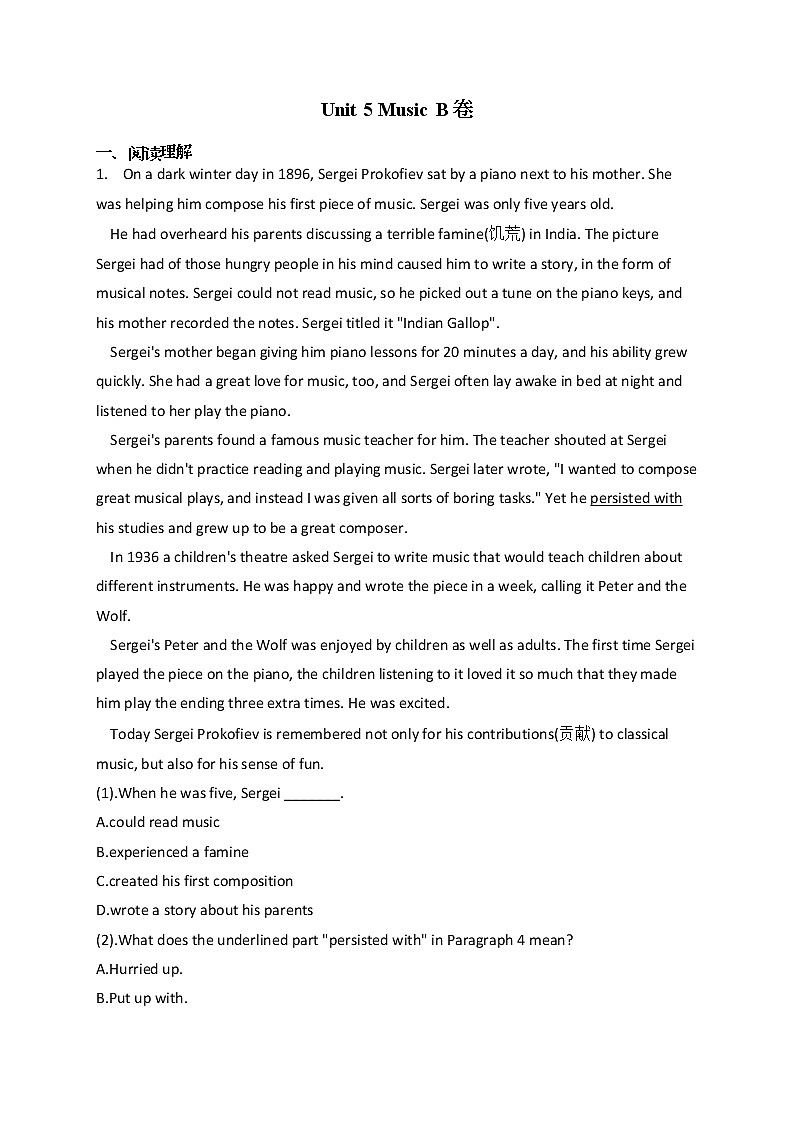 Unit 5 Music B卷

一、阅读理解

1. On a dark winter day in 1896, Sergei Prokofiev sat by a piano next to his mother. She was helping him compose his first piece of music. Sergei was only five years old.

He had overheard his parents discussing a terrible famine(饥荒) in India. The picture Sergei had of those hungry people in his mind caused him to write a story, in the form of musical notes. Sergei could not read music, so he picked out a tune on the piano keys, and his mother recorded the notes. Sergei titled it "Indian Gallop".

Sergei's mother began giving him piano lessons for 20 minutes a day, and his ability grew quickly. She had a great love for music, too, and Sergei often lay awake in bed at night and listened to her play the piano.

Sergei's parents found a famous music teacher for him. The teacher shouted at Sergei when he didn't practice reading and playing music. Sergei later wrote, "I wanted to compose great musical plays, and instead I was given all sorts of boring tasks." Yet he persisted with his studies and grew up to be a great composer.

In 1936 a children's theatre asked Sergei to write music that would teach children about different instruments. He was happy and wrote the piece in a week, calling it Peter and the Wolf.

Sergei's Peter and the Wolf was enjoyed by children as well as adults. The first time Sergei played the piece on the piano, the children listening to it loved it so much that they made him play the ending three extra times. He was excited.

Today Sergei Prokofiev is remembered not only for his contributions(贡献) to classical music, but also for his sense of fun.

(1).When he was five, Sergei _______.

A.could read music

B.experienced a famine

C.created his first composition

D.wrote a story about his parents

(2).What does the underlined part "persisted with" in Paragraph 4 mean?

A.Hurried up.

B.Put up with.